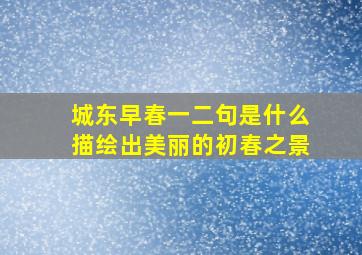 城东早春一二句是什么
描绘出美丽的初春之景